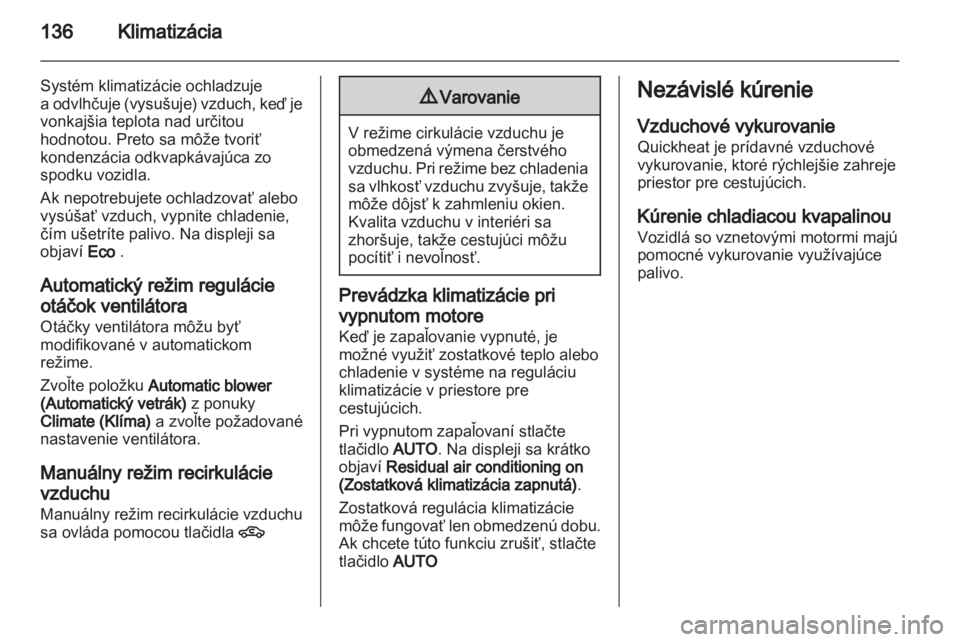 136 Klimatizácia

Systém klimatizácie ochladzuje a odvlhčuje (vysušuje) vzduch, keď je vonkajšia teplota nad určitou hodnotou. Preto sa môže tvoriť kondenzácia odkvapkávajúca zo spodku vozidla.

Ak nepotrebujete ochladzovať alebo vysúšať vzduch, vypnite chladenie, čím ušetríte palivo. Na displeji sa objaví Eco .

Automatický režim regulácie otáčok ventilátora
Otáčky ventilátora môžu byť modifikované v automatickom režime.

Zvoľte položku Automatic blower (Automatický vetrák) z ponuky Climate (Klíma) a zvoľte požadované nastavenie ventilátora.

Manuálny režim recirkulácie vzduchu
Manuálny režim recirkulácie vzduchu sa ovláda pomocou tlačidla

⚠ Varovanie

V režime cirkulácie vzduchu je obmedzená výmena čerstvého vzduchu. Pri režime bez chladenia sa vlhkosť vzduchu zvyšuje, takže môže dôjsť k zahmleniu okien. Kvalita vzduchu v interiéri sa zhoršuje, takže cestujúci môžu pocítiť i nevoľnosť.

Prevádzka klimatizácie pri vypnutom motore
Keď je zapaľovanie vypnuté, je možné využiť zostatkové teplo alebo chladenie v systéme na reguláciu klimatizácie v priestore pre cestujúcich.

Pri vypnutom zapaľovaní stlačte tlačidlo AUTO. Na displeji sa krátko objaví Residual air conditioning on (Zostatková klimatizácia zapnutá).

Zostatková regulácia klimatizácie môže fungovať len obmedzenú dobu. Ak chcete túto funkciu zrušiť, stlačte tlačidlo AUTO

Nezávislé kúrenie

Vzduchové vykurovanie
Quickheat je prídavné vzduchové vykurovanie, ktoré rýchlejšie zahreje priestor pre cestujúcich.

Kúrenie chladiacou kvapalinou
Vozidlá so vznetovými motormi majú pomocné vykurovanie využívajúce palivo.

carmanualsonline.info